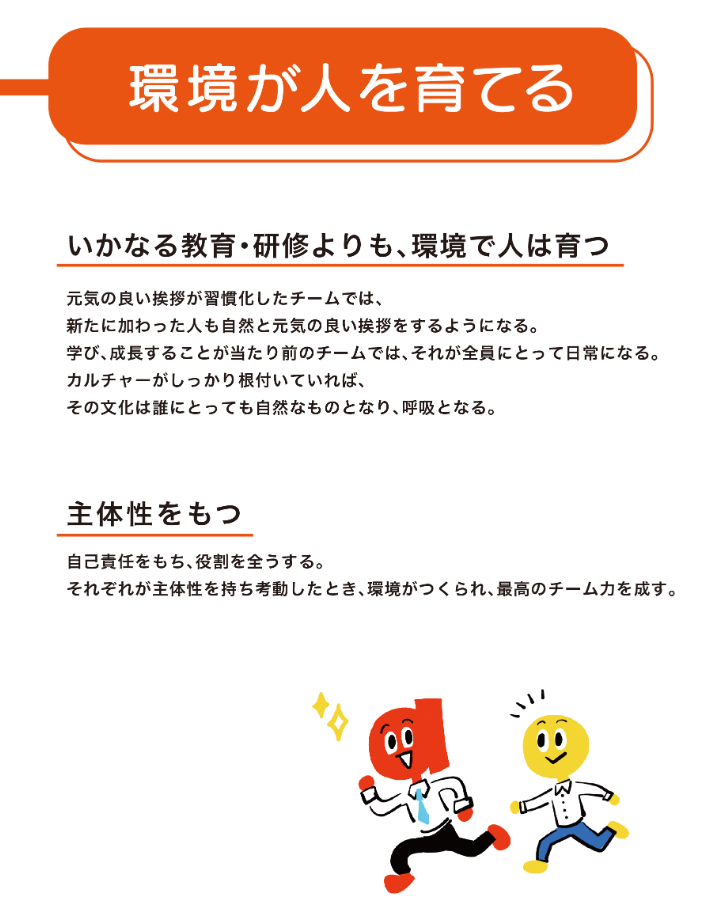 環境が人を育てる

いかなる教育・研修よりも、環境で人は育つ

元気の良い挨拶が習慣化したチームでは、
新たに加わった人も自然と元気の良い挨拶をするようになる。
学び、成長することが当たり前のチームでは、それが全員にとって日常になる。
カルチャーがしっかり根付いていれば、
その文化は誰にとっても自然なものとなり、呼吸となる。

主体性をもつ

自己責任をもち、役割を全うする。
それぞれが主体性を持ち考動したとき、環境がつくられ、最高のチーム力を成す。